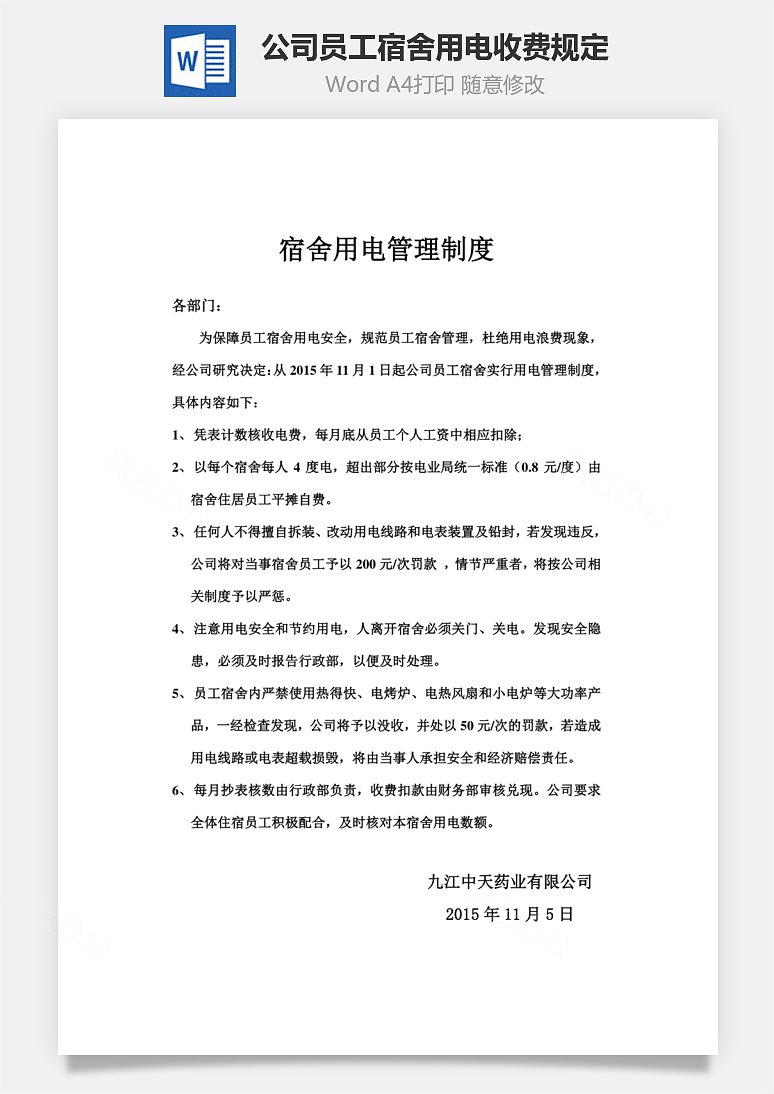 W

公司员工宿舍用电收费规定

Word A4打印 随意修改

宿舍用电管理制度

各部门：

为保障员工宿舍用电安全，规范员工宿舍管理，杜绝用电浪费现象，经公司研究决定：从 2015 年 11 月 1 日起公司员工宿舍实行用电管理制度，具体内容如下：

1、凭表计数核收电费，每月底从员工个人工资中相应扣除；

2、以每个宿舍每人 4 度电，超出部分按电业局统一标准（0.8 元/度）由宿舍住居员工平摊自费。

3、任何人不得擅自拆装、改动用电线路和电表装置及铅封，若发现违反，公司将对当事宿舍员工予以 200 元/次罚款 ，情节严重者，将按公司相关制度予以严惩。

4、注意用电安全和节约用电，人离开宿舍必须关门、关电。发现安全隐患，必须及时报告行政部，以便及时处理。

5、员工宿舍内严禁使用热得快、电烤炉、电热风扇和小电炉等大功率产品，一经检查发现，公司将予以没收，并处以 50 元/次的罚款，若造成用电线路或电表超载损毁，将由当事人承担安全和经济赔偿责任。

6、每月抄表核数由行政部负责，收费扣款由财务部审核兑现。公司要求全体住宿员工积极配合，及时核对本宿舍用电数额。

九江中天药业有限公司

2015 年 11 月 5 日